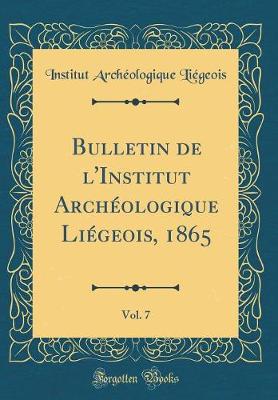 Institut Archéologique Liégeois

Bulletin de l'Institut Archéologique Liégeois, 1865

Vol. 7

Forgotten Books